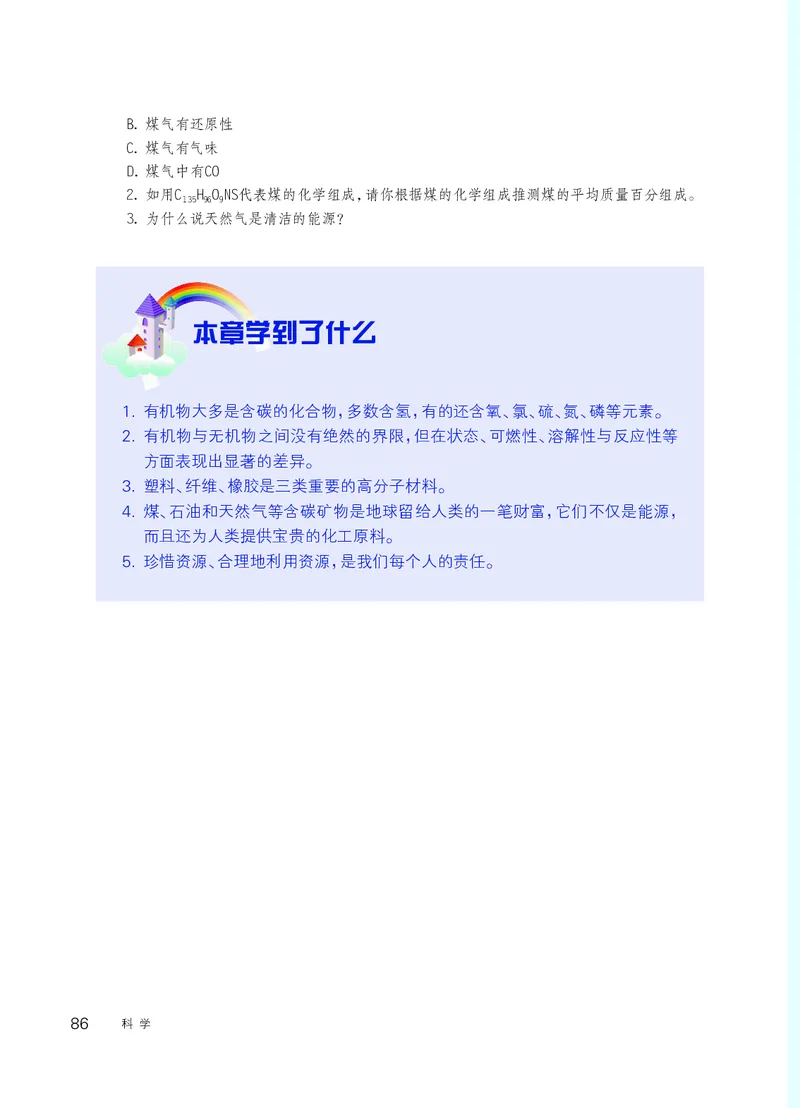 B. 煤气有还原性
C. 煤气有气味
D. 煤气中有CO
2. 如用$C_{135}H_{96}O_9NS$代表煤的化学组成，请你根据煤的化学组成推测煤的平均质量百分组成。
3. 为什么说天然气是清洁的能源？

本章学到了什么

1. 有机物大多是含碳的化合物，多数含氢，有的还含氧、氯、硫、氮、磷等元素。
2. 有机物与无机物之间没有绝然的界限，但在状态、可燃性、溶解性与反应性等方面表现出显著的差异。
3. 塑料、纤维、橡胶是三类重要的高分子材料。
4. 煤、石油和天然气等含碳矿物是地球留给人类的一笔财富，它们不仅是能源，而且还为人类提供宝贵的化工原料。
5. 珍惜资源、合理地利用资源，是我们每个人的责任。

86 科学